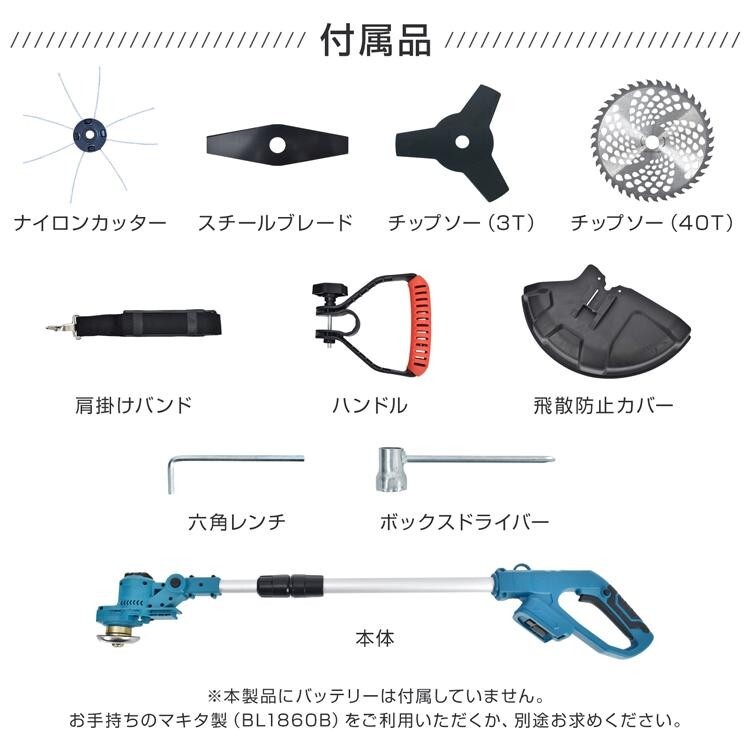 付属品

ナイロンカッター

スチールブレード

チップソー（3T）

チップソー（40T）

肩掛けバンド

ハンドル

飛散防止カバー

六角レンチ

ボックスドライバー

本体

※本製品にバッテリーは付属していません。
お手持ちのマキタ製（BL1860B）をご利用いただくか、別途お求めください。